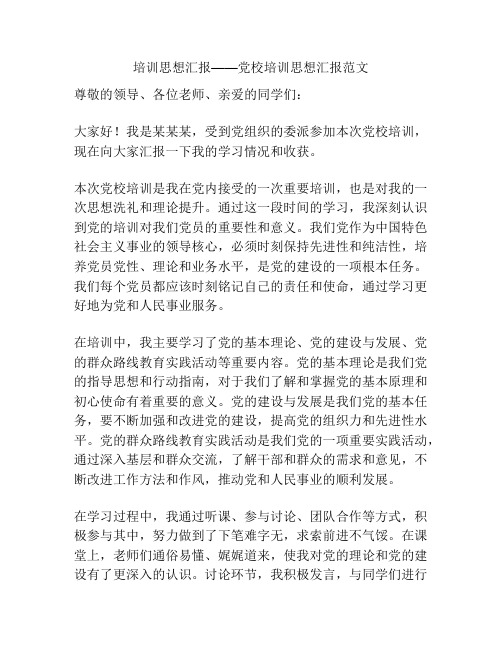 培训思想汇报——党校培训思想汇报范文

尊敬的领导、各位老师、亲爱的同学们：

大家好！我是某某某，受到党组织的委派参加本次党校培训，现在向大家汇报一下我的学习情况和收获。

本次党校培训是我在党内接受的一次重要培训，也是对我的一次思想洗礼和理论提升。通过这一段时间的学习，我深刻认识到党的培训对我们党员的重要性和意义。我们党作为中国特色社会主义事业的领导核心，必须时刻保持先进性和纯洁性，培养党员党性、理论和业务水平，是党的建设的一项根本任务。我们每个党员都应该时刻铭记自己的责任和使命，通过学习更好地为党和人民事业服务。

在培训中，我主要学习了党的基本理论、党的建设与发展、党的群众路线教育实践活动等重要内容。党的基本理论是我们党的指导思想和行动指南，对于我们了解和掌握党的基本原理和初心使命有着重要的意义。党的建设与发展是我们党的基本任务，要不断加强和改进党的建设，提高党的组织力和先进性水平。党的群众路线教育实践活动是我们党的一项重要实践活动，通过深入基层和群众交流，了解干部和群众的需求和意见，不断改进工作方法和作风，推动党和人民事业的顺利发展。

在学习过程中，我通过听课、参与讨论、团队合作等方式，积极参与其中，努力做到了下笔难字无，求索前进不气馁。在课堂上，老师们通俗易懂、娓娓道来，使我对党的理论和党的建设有了更深入的认识。讨论环节，我积极发言，与同学们进行